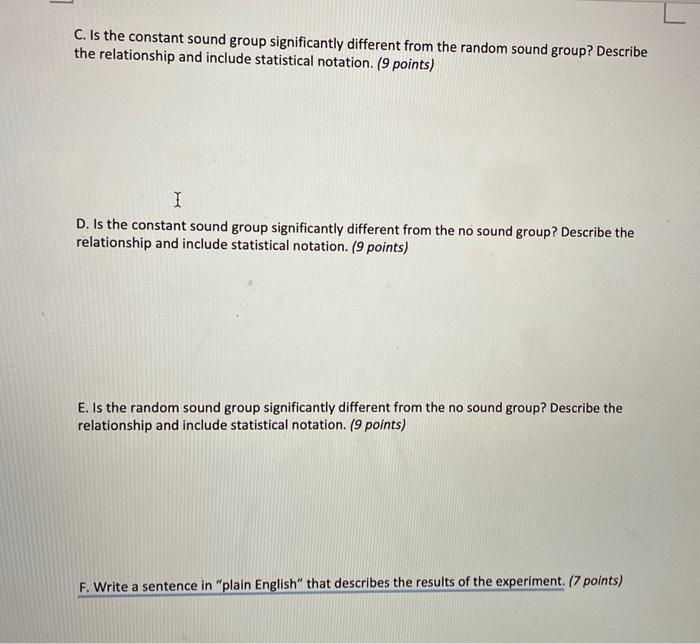 C. Is the constant sound group significantly different from the random sound group? Describe the relationship and include statistical notation. (9 points)

D. Is the constant sound group significantly different from the no sound group? Describe the relationship and include statistical notation. (9 points)

E. Is the random sound group significantly different from the no sound group? Describe the relationship and include statistical notation. (9 points)

F. Write a sentence in "plain English" that describes the results of the experiment. (7 points)